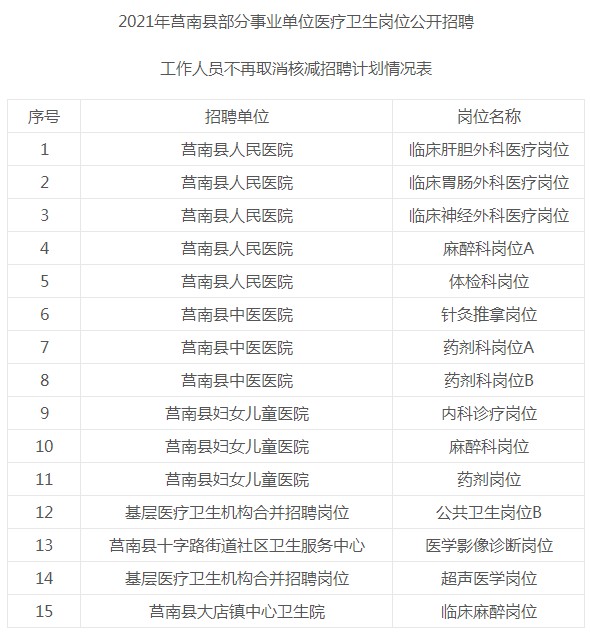 2021年莒南县部分事业单位医疗卫生岗位公开招聘

工作人员不再取消核减招聘计划情况表

| 序号 | 招聘单位 | 岗位名称 |
|---|---|---|
| 1 | 莒南县人民医院 | 临床肝胆外科医疗岗位 |
| 2 | 莒南县人民医院 | 临床胃肠外科医疗岗位 |
| 3 | 莒南县人民医院 | 临床神经外科医疗岗位 |
| 4 | 莒南县人民医院 | 麻醉科岗位A |
| 5 | 莒南县人民医院 | 体检科岗位 |
| 6 | 莒南县中医医院 | 针灸推拿岗位 |
| 7 | 莒南县中医医院 | 药剂科岗位A |
| 8 | 莒南县中医医院 | 药剂科岗位B |
| 9 | 莒南县妇女儿童医院 | 内科诊疗岗位 |
| 10 | 莒南县妇女儿童医院 | 麻醉科岗位 |
| 11 | 莒南县妇女儿童医院 | 药剂岗位 |
| 12 | 基层医疗卫生机构合并招聘岗位 | 公共卫生岗位B |
| 13 | 莒南县十字路街道社区卫生服务中心 | 医学影像诊断岗位 |
| 14 | 基层医疗卫生机构合并招聘岗位 | 超声医学岗位 |
| 15 | 莒南县大店镇中心卫生院 | 临床麻醉岗位 |